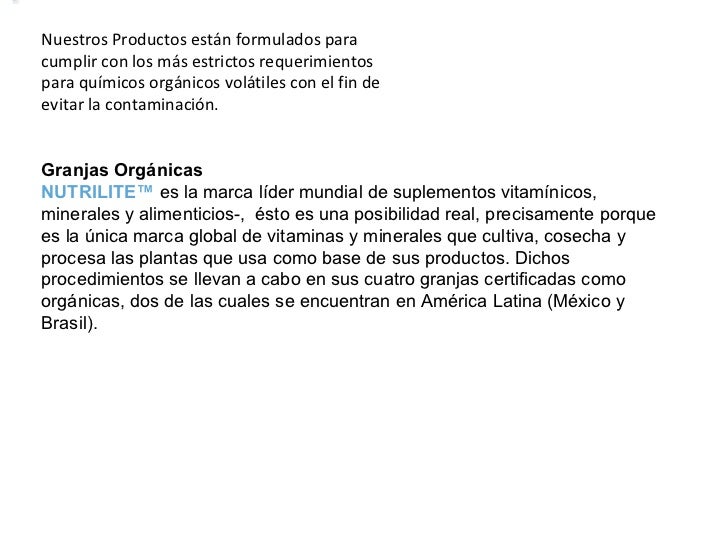 Nuestros Productos están formulados para cumplir con los más estrictos requerimientos para químicos orgánicos volátiles con el fin de evitar la contaminación.

Granjas Orgánicas
NUTRILITE™ es la marca líder mundial de suplementos vitamínicos, minerales y alimenticios-, ésto es una posibilidad real, precisamente porque es la única marca global de vitaminas y minerales que cultiva, cosecha y procesa las plantas que usa como base de sus productos. Dichos procedimientos se llevan a cabo en sus cuatro granjas certificadas como orgánicas, dos de las cuales se encuentran en América Latina (México y Brasil).